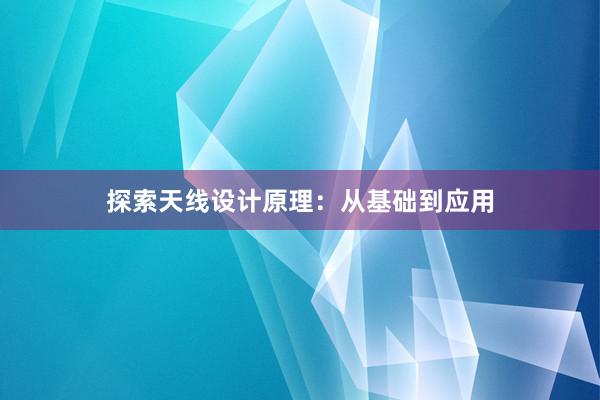 探索天线设计原理：从基础到应用